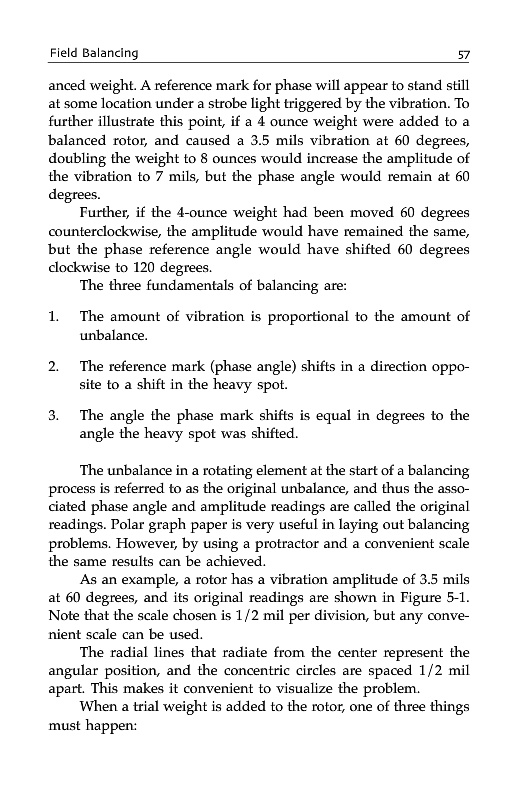 Field Balancing 57

anced weight. A reference mark for phase will appear to stand still at some location under a strobe light triggered by the vibration. To further illustrate this point, if a 4 ounce weight were added to a balanced rotor, and caused a 3.5 mils vibration at 60 degrees, doubling the weight to 8 ounces would increase the amplitude of the vibration to 7 mils, but the phase angle would remain at 60 degrees.

Further, if the 4-ounce weight had been moved 60 degrees counterclockwise, the amplitude would have remained the same, but the phase reference angle would have shifted 60 degrees clockwise to 120 degrees.

The three fundamentals of balancing are:

1. The amount of vibration is proportional to the amount of unbalance.

2. The reference mark (phase angle) shifts in a direction opposite to a shift in the heavy spot.

3. The angle the phase mark shifts is equal in degrees to the angle the heavy spot was shifted.

The unbalance in a rotating element at the start of a balancing process is referred to as the original unbalance, and thus the associated phase angle and amplitude readings are called the original readings. Polar graph paper is very useful in laying out balancing problems. However, by using a protractor and a convenient scale the same results can be achieved.

As an example, a rotor has a vibration amplitude of 3.5 mils at 60 degrees, and its original readings are shown in Figure 5-1. Note that the scale chosen is 1/2 mil per division, but any convenient scale can be used.

The radial lines that radiate from the center represent the angular position, and the concentric circles are spaced 1/2 mil apart. This makes it convenient to visualize the problem.

When a trial weight is added to the rotor, one of three things must happen: